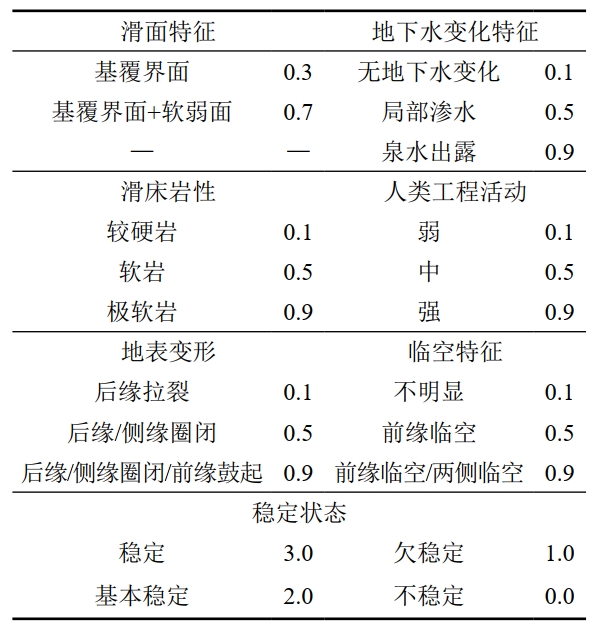 | 滑面特征 | | 地下水变化特征 | |
|---|---|---|---|
| 基覆界面 | 0.3 | 无地下水变化 | 0.1 |
| 基覆界面+软弱面 | 0.7 | 局部渗水 | 0.5 |
| — | — | 泉水出露 | 0.9 |
| 滑床岩性 | | 人类工程活动 | |
| 较硬岩 | 0.1 | 弱 | 0.1 |
| 软岩 | 0.5 | 中 | 0.5 |
| 极软岩 | 0.9 | 强 | 0.9 |
| 地表变形 | | 临空特征 | |
| 后缘拉裂 | 0.1 | 不明显 | 0.1 |
| 后缘/侧缘圈闭 | 0.5 | 前缘临空 | 0.5 |
| 后缘/侧缘圈闭/前缘鼓起 | 0.9 | 前缘临空/两侧临空 | 0.9 |
| 稳定状态 | | | |
| 稳定 | 3.0 | 欠稳定 | 1.0 |
| 基本稳定 | 2.0 | 不稳定 | 0.0 |